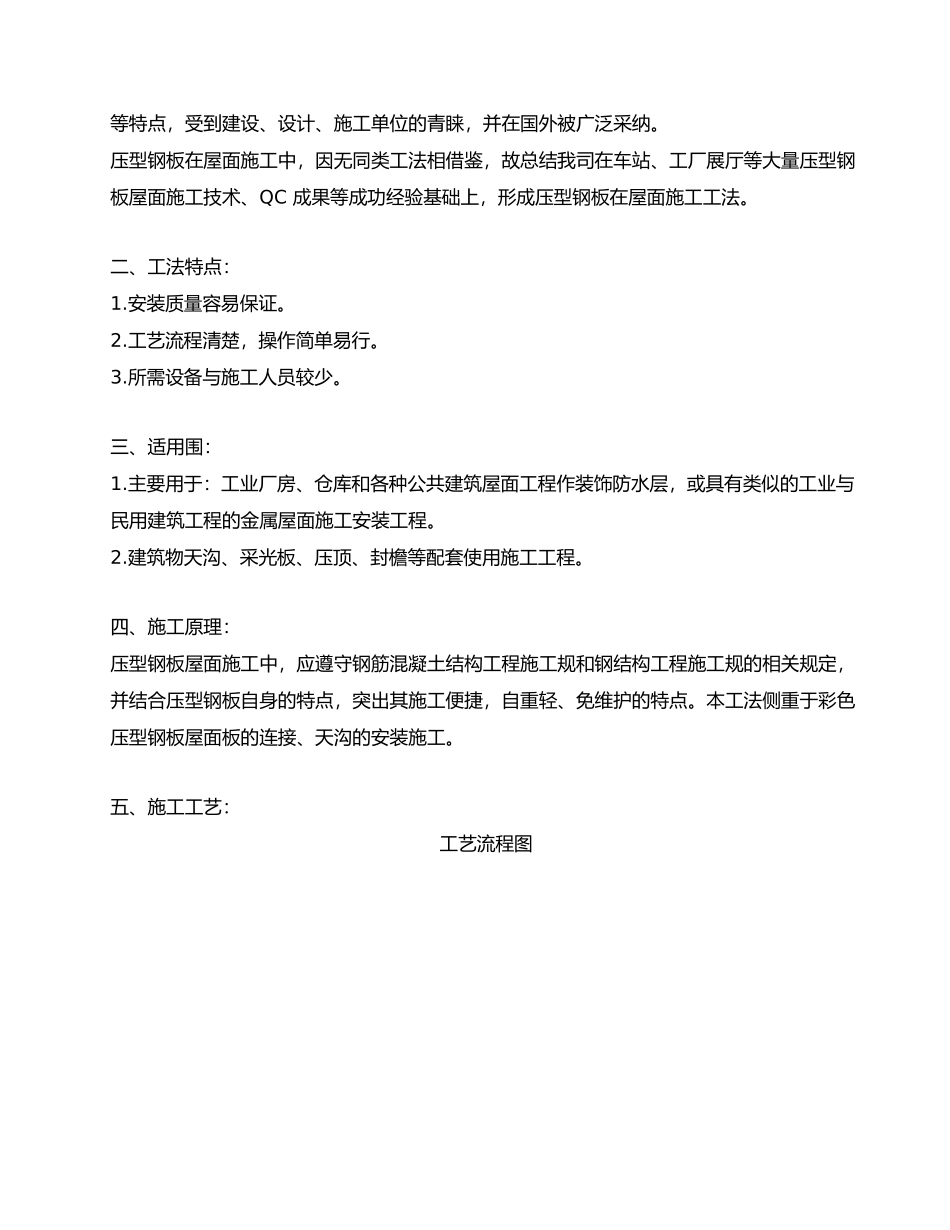 等特点，受到建设、设计、施工单位的青睐，并在国外被广泛采纳。

压型钢板在屋面施工中，因无同类工法相借鉴，故总结我司在车站、工厂展厅等大量压型钢板屋面施工技术、QC 成果等成功经验基础上，形成压型钢板在屋面施工工法。

二、工法特点：
1.安装质量容易保证。
2.工艺流程清楚，操作简单易行。
3.所需设备与施工人员较少。

三、适用围：
1.主要用于：工业厂房、仓库和各种公共建筑屋面工程作装饰防水层，或具有类似的工业与民用建筑工程的金属屋面施工安装工程。
2.建筑物天沟、采光板、压顶、封檐等配套使用施工工程。

四、施工原理：
压型钢板屋面施工中，应遵守钢筋混凝土结构工程施工规和钢结构工程施工规的相关规定，并结合压型钢板自身的特点，突出其施工便捷，自重轻、免维护的特点。本工法侧重于彩色压型钢板屋面板的连接、天沟的安装施工。

五、施工工艺：
工艺流程图